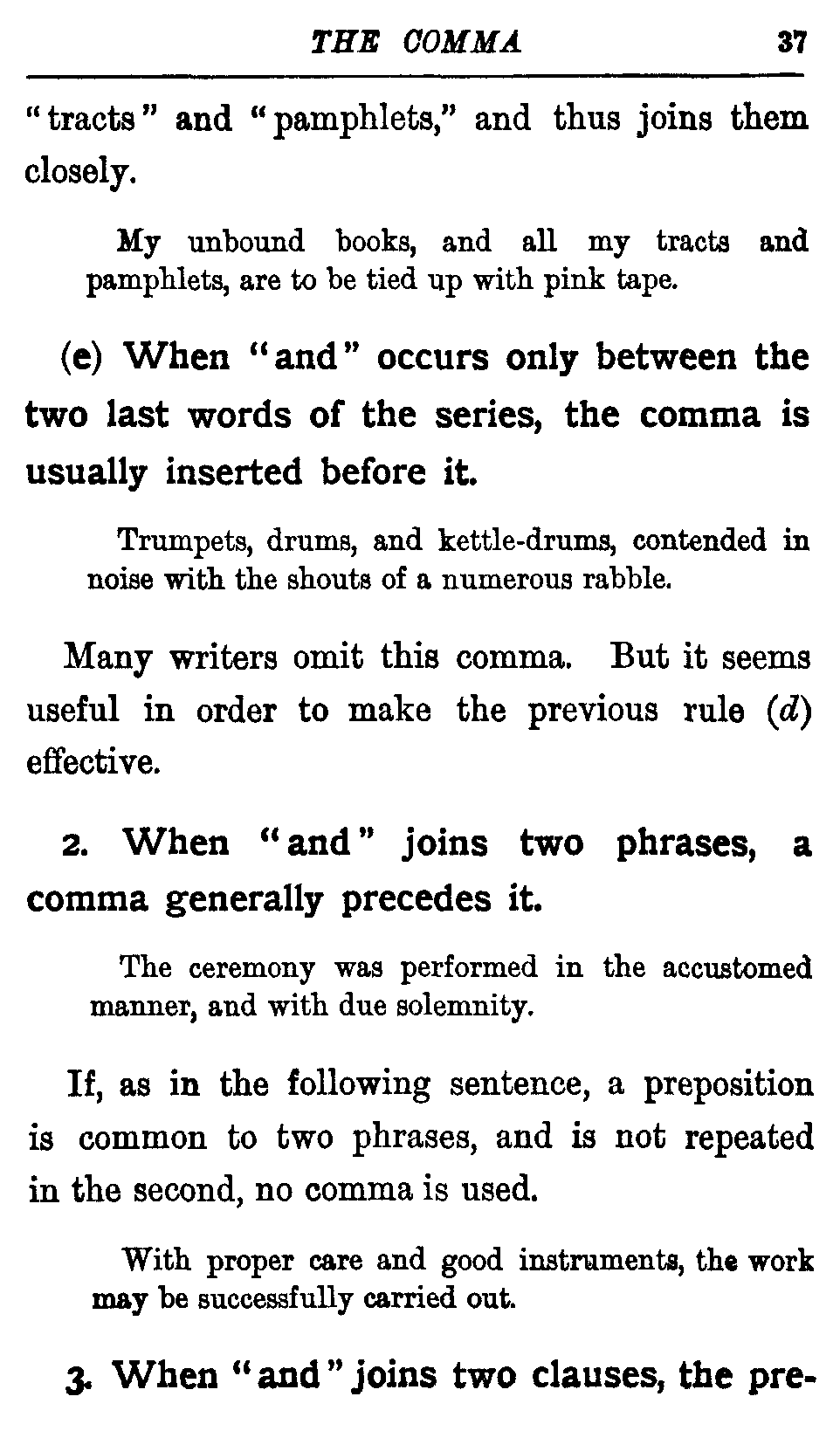 THE COMMA 37

"tracts" and "pamphlets," and thus joins them closely.

My unbound books, and all my tracts and pamphlets, are to be tied up with pink tape.

(e) When "and" occurs only between the two last words of the series, the comma is usually inserted before it.

Trumpets, drums, and kettle-drums, contended in noise with the shouts of a numerous rabble.

Many writers omit this comma. But it seems useful in order to make the previous rule (d) effective.

2. When "and" joins two phrases, a comma generally precedes it.

The ceremony was performed in the accustomed manner, and with due solemnity.

If, as in the following sentence, a preposition is common to two phrases, and is not repeated in the second, no comma is used.

With proper care and good instruments, the work may be successfully carried out.

3. When "and" joins two clauses, the pre-